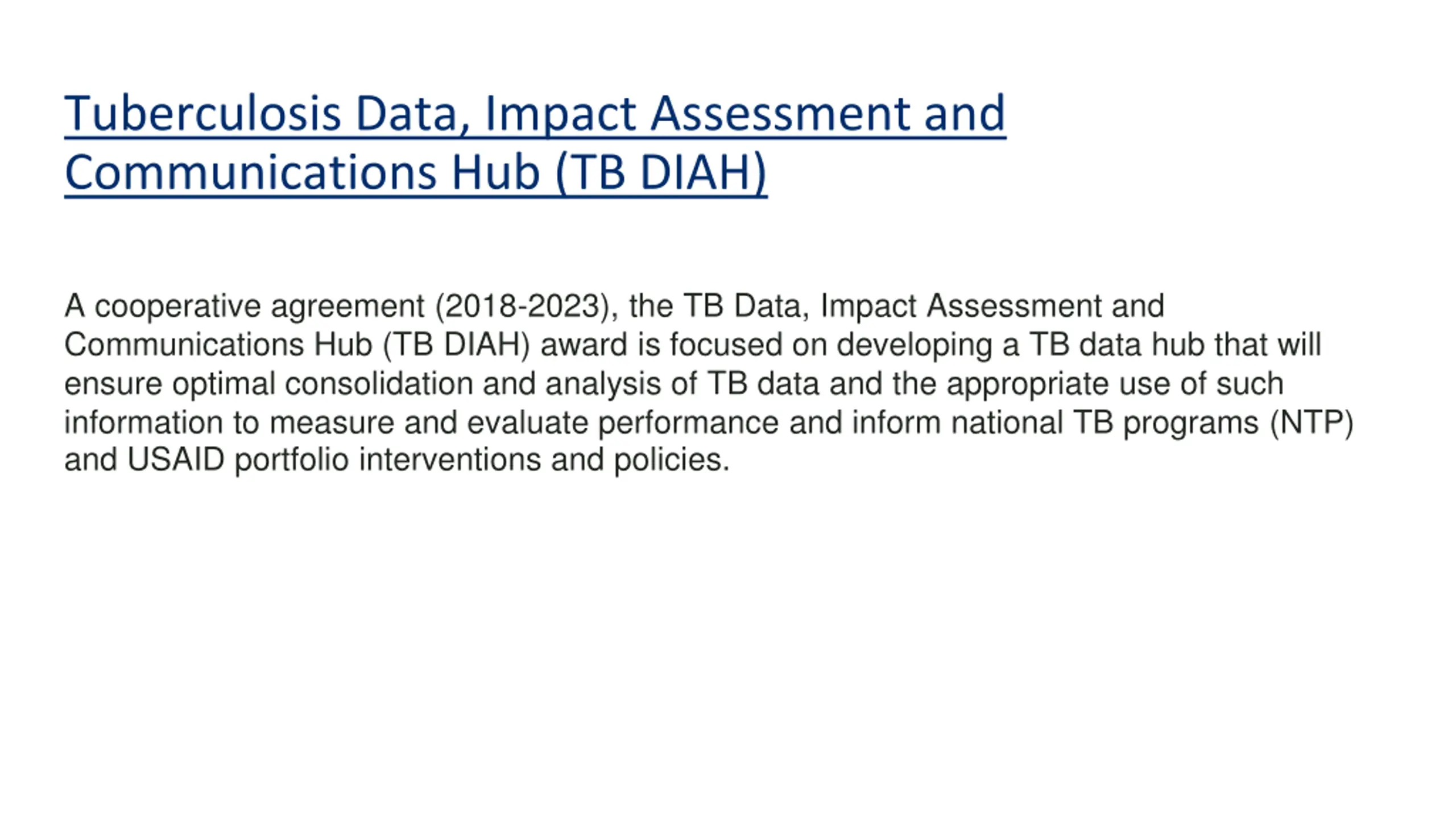 Tuberculosis Data, Impact Assessment and Communications Hub (TB DIAH)

A cooperative agreement (2018-2023), the TB Data, Impact Assessment and Communications Hub (TB DIAH) award is focused on developing a TB data hub that will ensure optimal consolidation and analysis of TB data and the appropriate use of such information to measure and evaluate performance and inform national TB programs (NTP) and USAID portfolio interventions and policies.